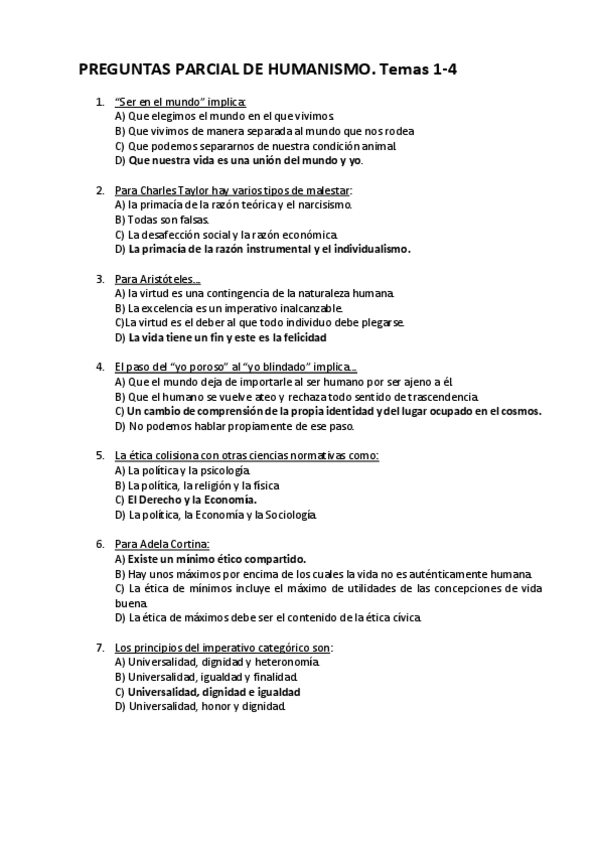 PREGUNTAS PARCIAL DE HUMANISMO. Temas 1-4

1. "Ser en el mundo" implica:
A) Que elegimos el mundo en el que vivimos.
B) Que vivimos de manera separada al mundo que nos rodea
C) Que podemos separarnos de nuestra condición animal.
D) Que nuestra vida es una unión del mundo y yo.

2. Para Charles Taylor hay varios tipos de malestar:
A) la primacía de la razón teórica y el narcisismo.
B) Todas son falsas.
C) La desafección social y la razón económica.
D) La primacía de la razón instrumental y el individualismo.

3. Para Aristóteles...
A) la virtud es una contingencia de la naturaleza humana.
B) La excelencia es un imperativo inalcanzable.
C)La virtud es el deber al que todo individuo debe plegarse.
D) La vida tiene un fin y este es la felicidad

4. El paso del "yo poroso" al "yo blindado" implica...
A) Que el mundo deja de importarle al ser humano por ser ajeno a él.
B) Que el humano se vuelve ateo y rechaza todo sentido de trascendencia.
C) Un cambio de comprensión de la propia identidad y del lugar ocupado en el cosmos.
D) No podemos hablar propiamente de ese paso.

5. La ética colisiona con otras ciencias normativas como:
A) La política y la psicología.
B) La política, la religión y la física
C) El Derecho y la Economía.
D) La política, la Economía y la Sociología.

6. Para Adela Cortina:
A) Existe un mínimo ético compartido.
B) Hay unos máximos por encima de los cuales la vida no es auténticamente humana.
C) La ética de mínimos incluye el máximo de utilidades de las concepciones de vida buena.
D) La ética de máximos debe ser el contenido de la ética cívica.

7. Los principios del imperativo categórico son:
A) Universalidad, dignidad y heteronomía.
B) Universalidad, igualdad y finalidad.
C) Universalidad, dignidad e igualdad
D) Universalidad, honor y dignidad.